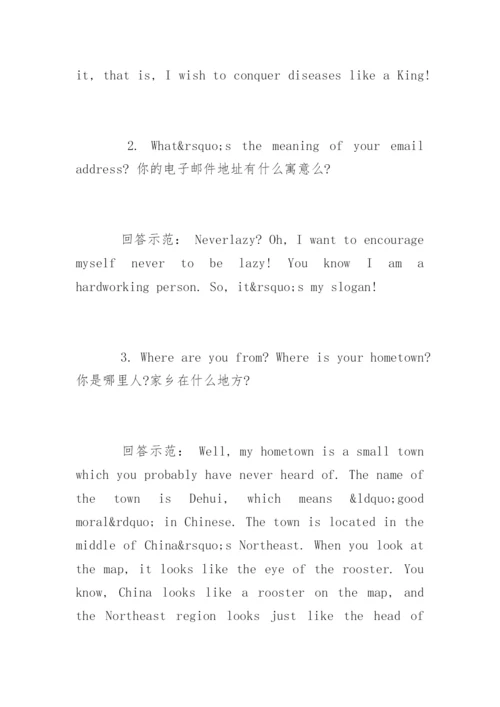 it, that is, I wish to conquer diseases like a King!

2. What&rsquo;s the meaning of your email address? 你的电子邮件地址有什么寓意么?

回答示范: Neverlazy? Oh, I want to encourage myself never to be lazy! You know I am a hardworking person. So, it&rsquo;s my slogan!

3. Where are you from? Where is your hometown? 你是哪里人?家乡在什么地方?

回答示范: Well, my hometown is a small town which you probably have never heard of. The name of the town is Dehui, which means &ldquo;good moral&rdquo; in Chinese. The town is located in the middle of China&rsquo;s Northeast. When you look at the map, it looks like the eye of the rooster. You know, China looks like a rooster on the map, and the Northeast region looks just like the head of